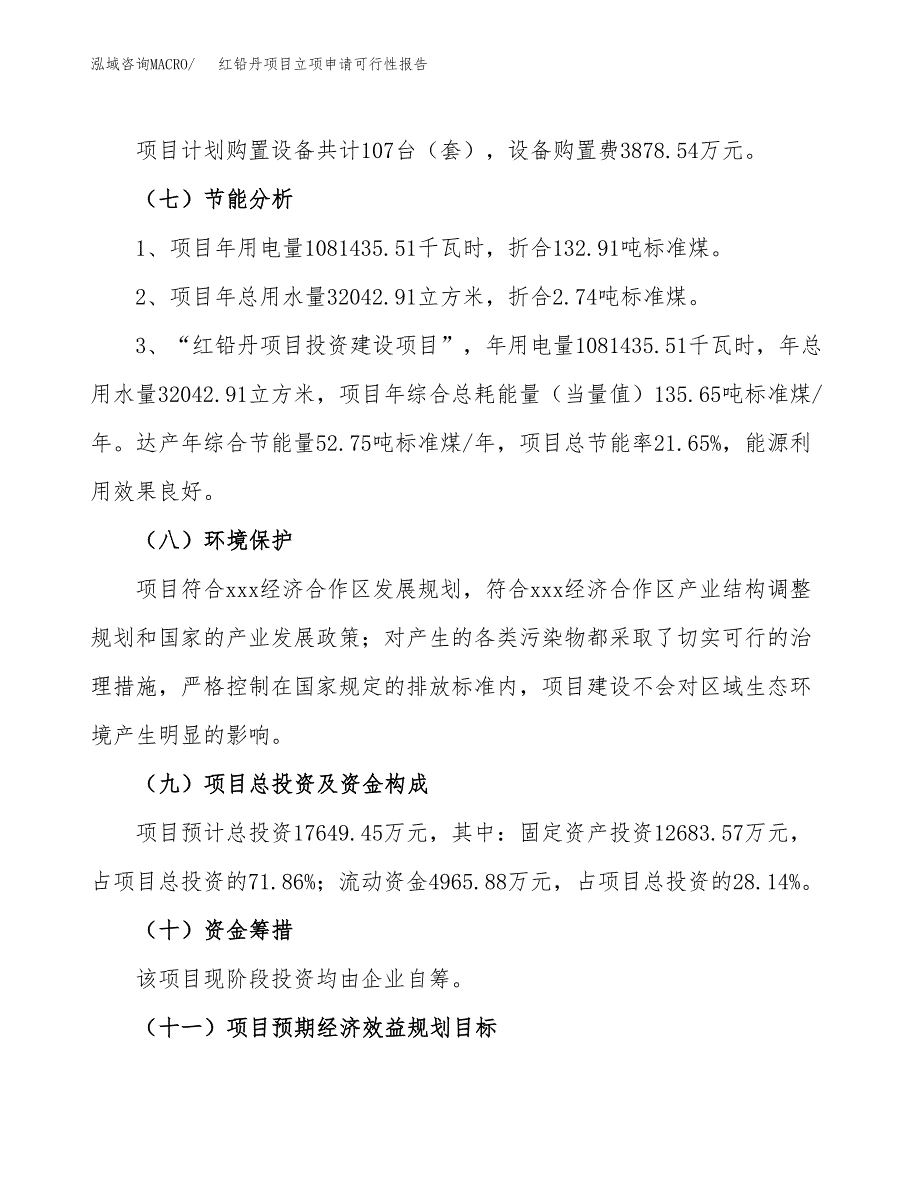 泓域咨询MACRO/　红铅丹项目立项申请可行性报告

项目计划购置设备共计107台（套），设备购置费3878.54万元。

（七）节能分析

1、项目年用电量1081435.51千瓦时，折合132.91吨标准煤。

2、项目年总用水量32042.91立方米，折合2.74吨标准煤。

3、“红铅丹项目投资建设项目”，年用电量1081435.51千瓦时，年总用水量32042.91立方米，项目年综合总耗能量（当量值）135.65吨标准煤/年。达产年综合节能量52.75吨标准煤/年，项目总节能率21.65%，能源利用效果良好。

（八）环境保护

项目符合xxx经济合作区发展规划，符合xxx经济合作区产业结构调整规划和国家的产业发展政策；对产生的各类污染物都采取了切实可行的治理措施，严格控制在国家规定的排放标准内，项目建设不会对区域生态环境产生明显的影响。

（九）项目总投资及资金构成

项目预计总投资17649.45万元，其中：固定资产投资12683.57万元，占项目总投资的71.86%；流动资金4965.88万元，占项目总投资的28.14%。

（十）资金筹措

该项目现阶段投资均由企业自筹。

（十一）项目预期经济效益规划目标